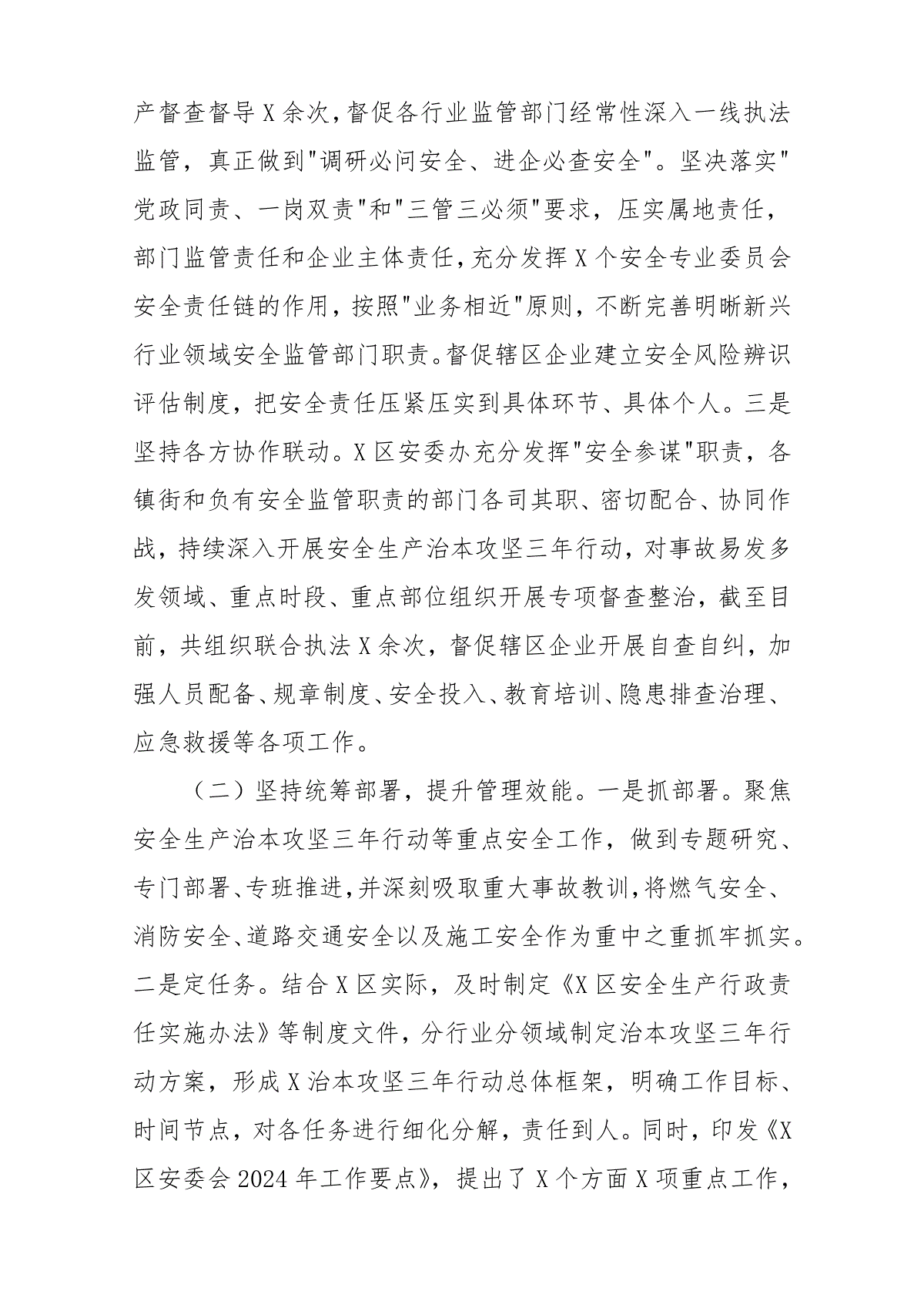 产督查督导X余次，督促各行业监管部门经常性深入一线执法监管，真正做到"调研必问安全、进企必查安全"。坚决落实"党政同责、一岗双责"和"三管三必须"要求，压实属地责任，部门监管责任和企业主体责任，充分发挥X个安全专业委员会安全责任链的作用，按照"业务相近"原则，不断完善明晰新兴行业领域安全监管部门职责。督促辖区企业建立安全风险辨识评估制度，把安全责任压紧压实到具体环节、具体个人。三是坚持各方协作联动。X区安委办充分发挥"安全参谋"职责，各镇街和负有安全监管职责的部门各司其职、密切配合、协同作战，持续深入开展安全生产治本攻坚三年行动，对事故易发多发领域、重点时段、重点部位组织开展专项督查整治，截至目前，共组织联合执法X余次，督促辖区企业开展自查自纠，加强人员配备、规章制度、安全投入、教育培训、隐患排查治理、应急救援等各项工作。

（二）坚持统筹部署，提升管理效能。一是抓部署。聚焦安全生产治本攻坚三年行动等重点安全工作，做到专题研究、专门部署、专班推进，并深刻吸取重大事故教训，将燃气安全、消防安全、道路交通安全以及施工安全作为重中之重抓牢抓实。二是定任务。结合X区实际，及时制定《X区安全生产行政责任实施办法》等制度文件，分行业分领域制定治本攻坚三年行动方案，形成X治本攻坚三年行动总体框架，明确工作目标、时间节点，对各任务进行细化分解，责任到人。同时，印发《X区安委会2024年工作要点》，提出了X个方面X项重点工作，